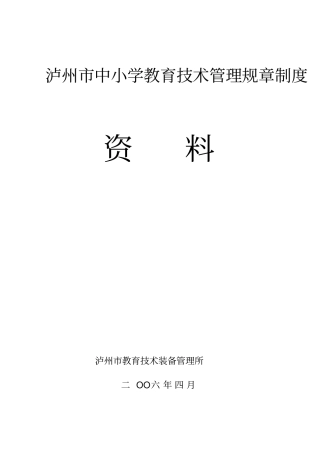 泸州市中小学教育技术管理规章制度

资　　料

泸州市教育技术装备管理所

二 OO六 年 四 月